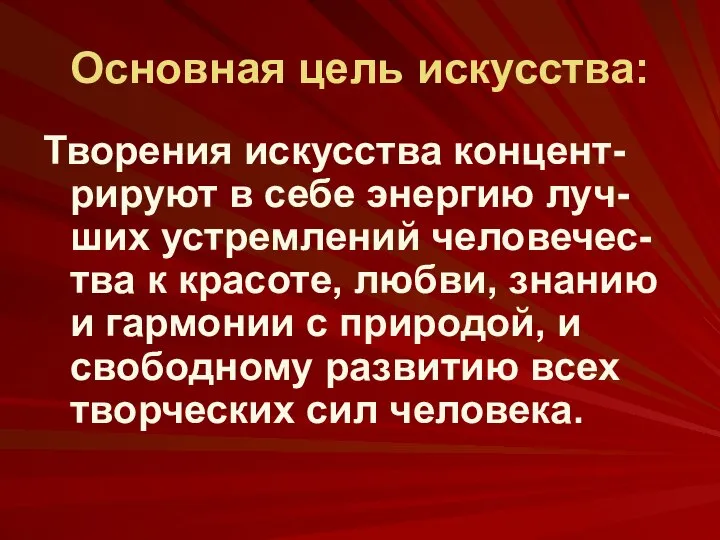 Основная цель искусства:

Творения искусства концентрируют в себе энергию лучших устремлений человечества к красоте, любви, знанию и гармонии с природой, и свободному развитию всех творческих сил человека.